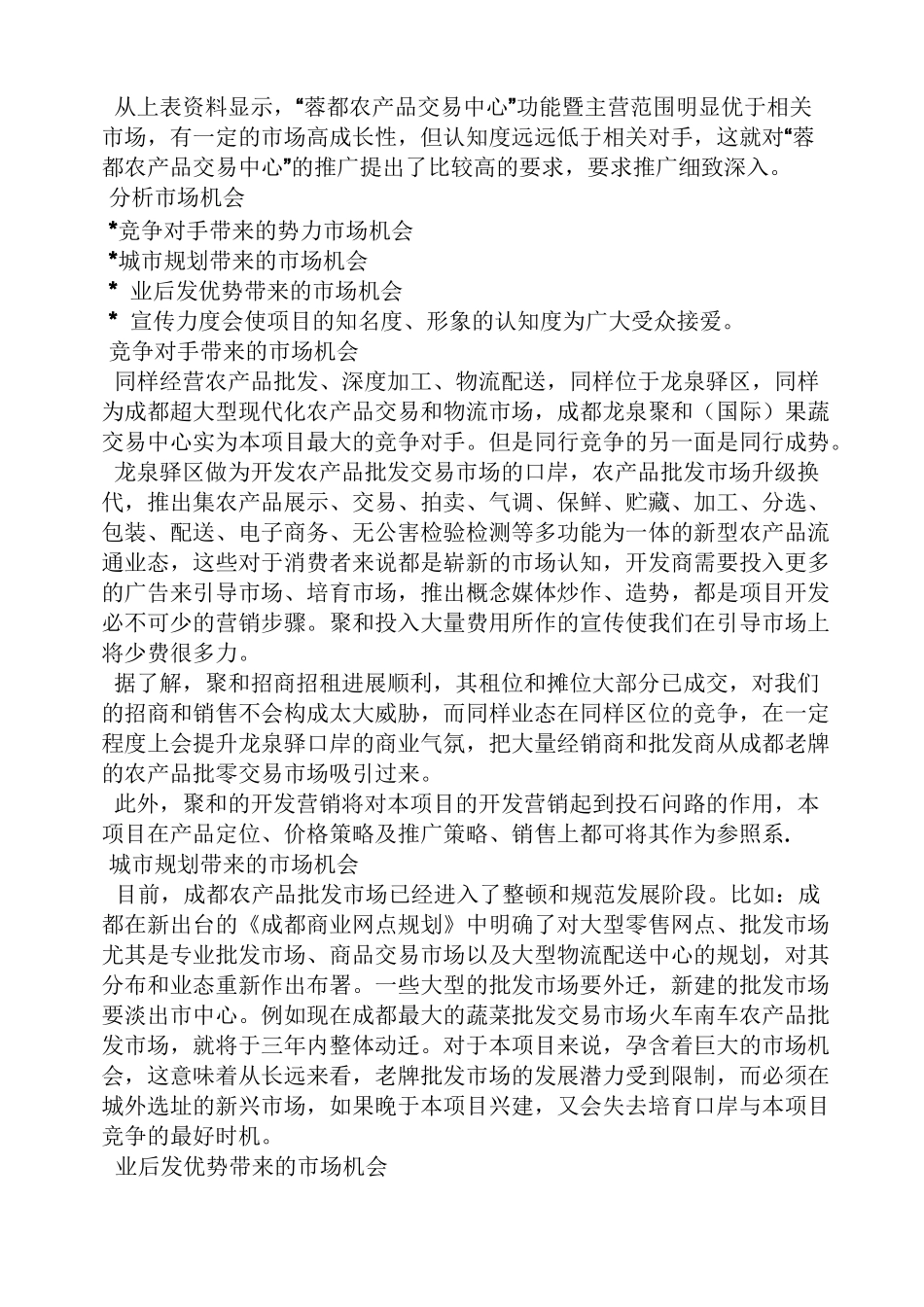 从上表资料显示，“蓉都农产品交易中心”功能暨主营范围明显优于相关市场，有一定的市场高成长性，但认知度远远低于相关对手，这就对“蓉都农产品交易中心”的推广提出了比较高的要求，要求推广细致深入。

分析市场机会

*竞争对手带来的势力市场机会

*城市规划带来的市场机会

* 业后发优势带来的市场机会

* 宣传力度会使项目的知名度、形象的认知度为广大受众接爱。

竞争对手带来的市场机会

同样经营农产品批发、深度加工、物流配送，同样位于龙泉驿区，同样为成都超大型现代化农产品交易和物流市场，成都龙泉聚和（国际）果蔬交易中心实为本项目最大的竞争对手。但是同行竞争的另一面是同行成势。

龙泉驿区做为开发农产品批发交易市场的口岸，农产品批发市场升级换代，推出集农产品展示、交易、拍卖、气调、保鲜、贮藏、加工、分选、包装、配送、电子商务、无公害检验检测等多功能为一体的新型农产品流通业态，这些对于消费者来说都是崭新的市场认知，开发商需要投入更多的广告来引导市场、培育市场，推出概念媒体炒作、造势，都是项目开发必不可少的营销步骤。聚和投入大量费用所作的宣传使我们在引导市场上将少费很多力。

据了解，聚和招商招租进展顺利，其租位和摊位大部分已成交，对我们的招商和销售不会构成太大威胁，而同样业态在同样区位的竞争，在一定程度上会提升龙泉驿口岸的商业气氛，把大量经销商和批发商从成都老牌的农产品批零交易市场吸引过来。

此外，聚和的开发营销将对本项目的开发营销起到投石问路的作用，本项目在产品定位、价格策略及推广策略、销售上都可将其作为参照系.

城市规划带来的市场机会

目前，成都农产品批发市场已经进入了整顿和规范发展阶段。比如：成都在新出台的《成都商业网点规划》中明确了对大型零售网点、批发市场尤其是专业批发市场、商品交易市场以及大型物流配送中心的规划，对其分布和业态重新作出布署。一些大型的批发市场要外迁，新建的批发市场要淡出市中心。例如现在成都最大的蔬菜批发交易市场火车南车农产品批发市场，就将于三年内整体动迁。对于本项目来说，孕含着巨大的市场机会，这意味着从长远来看，老牌批发市场的发展潜力受到限制，而必须在城外选址的新兴市场，如果晚于本项目兴建，又会失去培育口岸与本项目竞争的最好时机。

业后发优势带来的市场机会